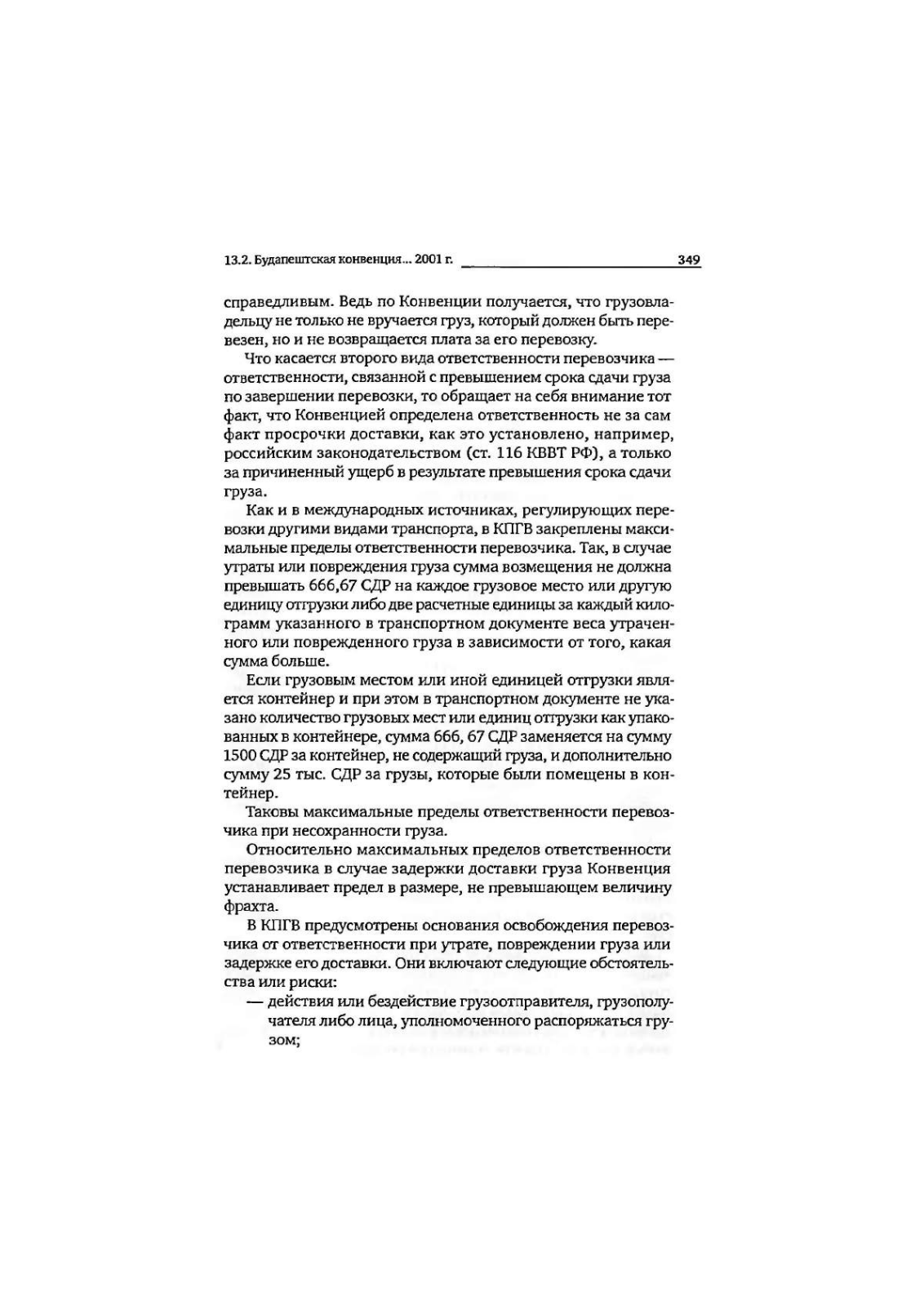 13.2. Будапештская конвенция... 2001 г. 349

справедливым. Ведь по Конвенции получается, что грузовладельцу не только не вручается груз, который должен быть перевезен, но и не возвращается плата за его перевозку.

Что касается второго вида ответственности перевозчика — ответственности, связанной с превышением срока сдачи груза по завершении перевозки, то обращает на себя внимание тот факт, что Конвенцией определена ответственность не за сам факт просрочки доставки, как это установлено, например, российским законодательством (ст. 116 КВВТ РФ), а только за причиненный ущерб в результате превышения срока сдачи груза.

Как и в международных источниках, регулирующих перевозки другими видами транспорта, в КПГВ закреплены максимальные пределы ответственности перевозчика. Так, в случае утраты или повреждения груза сумма возмещения не должна превышать 666,67 СДР на каждое грузовое место или другую единицу отгрузки либо две расчетные единицы за каждый килограмм указанного в транспортном документе веса утраченного или поврежденного груза в зависимости от того, какая сумма больше.

Если грузовым местом или иной единицей отгрузки является контейнер и при этом в транспортном документе не указано количество грузовых мест или единиц отгрузки как упакованных в контейнере, сумма 666, 67 СДР заменяется на сумму 1500 СДР за контейнер, не содержащий груза, и дополнительно сумму 25 тыс. СДР за грузы, которые были помещены в контейнер.

Таковы максимальные пределы ответственности перевозчика при несохранности груза.

Относительно максимальных пределов ответственности перевозчика в случае задержки доставки груза Конвенция устанавливает предел в размере, не превышающем величину фрахта.

В КПГВ предусмотрены основания освобождения перевозчика от ответственности при утрате, повреждении груза или задержке его доставки. Они включают следующие обстоятельства или риски:

— действия или бездействие грузоотправителя, грузополучателя либо лица, уполномоченного распоряжаться грузом;